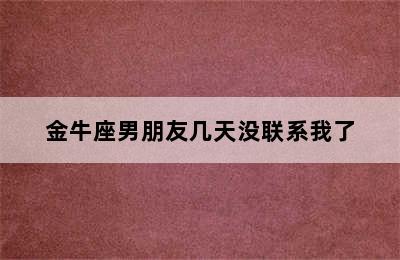 金牛座男朋友几天没联系我了